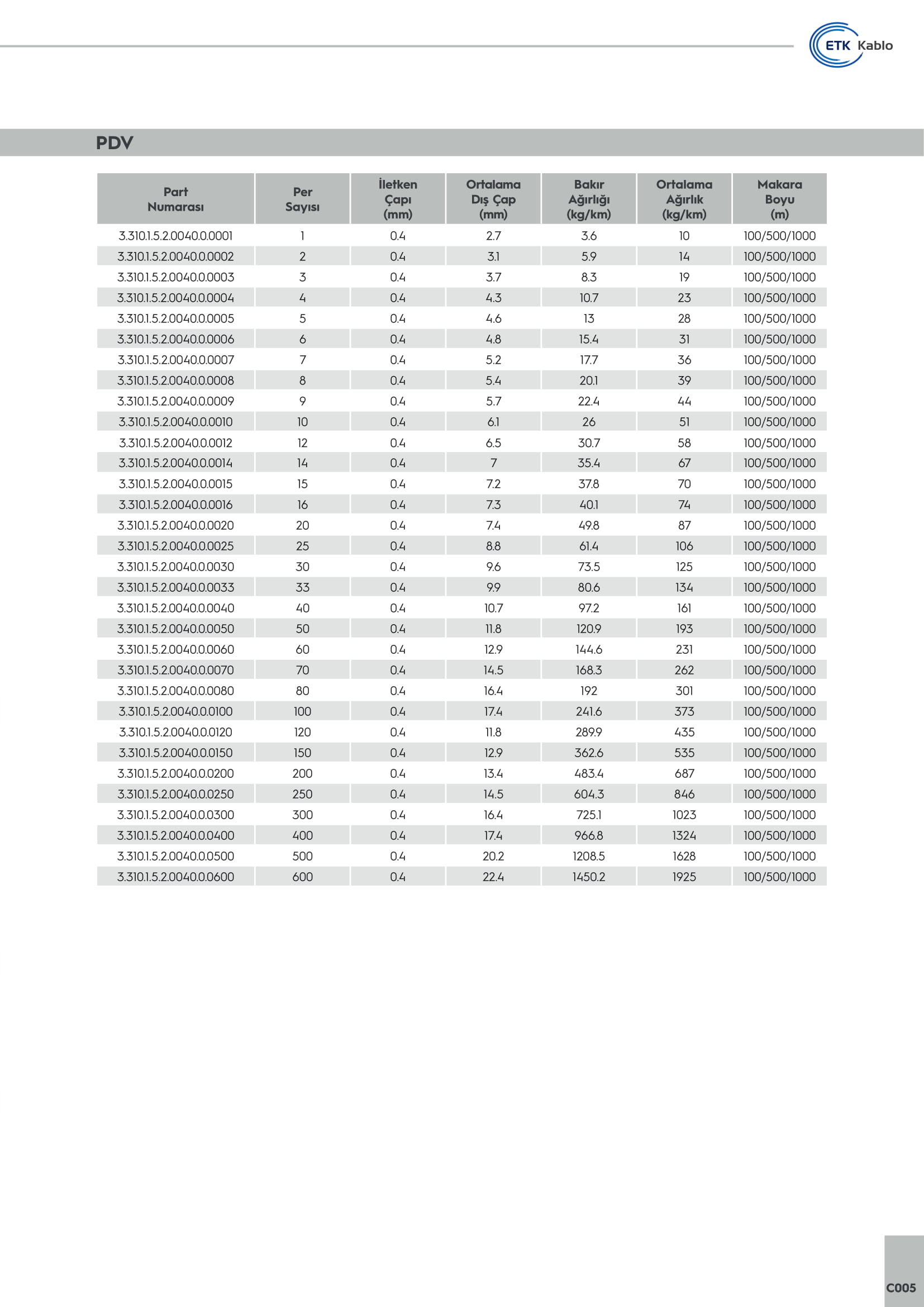 ETK Kablo

PDV

| Part Numarası | Per Sayısı | İletken Çapı (mm) | Ortalama Dış Çap (mm) | Bakır Ağırlığı (kg/km) | Ortalama Ağırlık (kg/km) | Makara Boyu (m) |
|---|---|---|---|---|---|---|
| 3.310.1.5.2.0040.0.0001 | 1 | 0.4 | 2.7 | 3.6 | 10 | 100/500/1000 |
| 3.310.1.5.2.0040.0.0002 | 2 | 0.4 | 3.1 | 5.9 | 14 | 100/500/1000 |
| 3.310.1.5.2.0040.0.0003 | 3 | 0.4 | 3.7 | 8.3 | 19 | 100/500/1000 |
| 3.310.1.5.2.0040.0.0004 | 4 | 0.4 | 4.3 | 10.7 | 23 | 100/500/1000 |
| 3.310.1.5.2.0040.0.0005 | 5 | 0.4 | 4.6 | 13 | 28 | 100/500/1000 |
| 3.310.1.5.2.0040.0.0006 | 6 | 0.4 | 4.8 | 15.4 | 31 | 100/500/1000 |
| 3.310.1.5.2.0040.0.0007 | 7 | 0.4 | 5.2 | 17.7 | 36 | 100/500/1000 |
| 3.310.1.5.2.0040.0.0008 | 8 | 0.4 | 5.4 | 20.1 | 39 | 100/500/1000 |
| 3.310.1.5.2.0040.0.0009 | 9 | 0.4 | 5.7 | 22.4 | 44 | 100/500/1000 |
| 3.310.1.5.2.0040.0.0010 | 10 | 0.4 | 6.1 | 26 | 51 | 100/500/1000 |
| 3.310.1.5.2.0040.0.0012 | 12 | 0.4 | 6.5 | 30.7 | 58 | 100/500/1000 |
| 3.310.1.5.2.0040.0.0014 | 14 | 0.4 | 7 | 35.4 | 67 | 100/500/1000 |
| 3.310.1.5.2.0040.0.0015 | 15 | 0.4 | 7.2 | 37.8 | 70 | 100/500/1000 |
| 3.310.1.5.2.0040.0.0016 | 16 | 0.4 | 7.3 | 40.1 | 74 | 100/500/1000 |
| 3.310.1.5.2.0040.0.0020 | 20 | 0.4 | 7.4 | 49.8 | 87 | 100/500/1000 |
| 3.310.1.5.2.0040.0.0025 | 25 | 0.4 | 8.8 | 61.4 | 106 | 100/500/1000 |
| 3.310.1.5.2.0040.0.0030 | 30 | 0.4 | 9.6 | 73.5 | 125 | 100/500/1000 |
| 3.310.1.5.2.0040.0.0033 | 33 | 0.4 | 9.9 | 80.6 | 134 | 100/500/1000 |
| 3.310.1.5.2.0040.0.0040 | 40 | 0.4 | 10.7 | 97.2 | 161 | 100/500/1000 |
| 3.310.1.5.2.0040.0.0050 | 50 | 0.4 | 11.8 | 120.9 | 193 | 100/500/1000 |
| 3.310.1.5.2.0040.0.0060 | 60 | 0.4 | 12.9 | 144.6 | 231 | 100/500/1000 |
| 3.310.1.5.2.0040.0.0070 | 70 | 0.4 | 14.5 | 168.3 | 262 | 100/500/1000 |
| 3.310.1.5.2.0040.0.0080 | 80 | 0.4 | 16.4 | 192 | 301 | 100/500/1000 |
| 3.310.1.5.2.0040.0.0100 | 100 | 0.4 | 17.4 | 241.6 | 373 | 100/500/1000 |
| 3.310.1.5.2.0040.0.0120 | 120 | 0.4 | 11.8 | 289.9 | 435 | 100/500/1000 |
| 3.310.1.5.2.0040.0.0150 | 150 | 0.4 | 12.9 | 362.6 | 535 | 100/500/1000 |
| 3.310.1.5.2.0040.0.0200 | 200 | 0.4 | 13.4 | 483.4 | 687 | 100/500/1000 |
| 3.310.1.5.2.0040.0.0250 | 250 | 0.4 | 14.5 | 604.3 | 846 | 100/500/1000 |
| 3.310.1.5.2.0040.0.0300 | 300 | 0.4 | 16.4 | 725.1 | 1023 | 100/500/1000 |
| 3.310.1.5.2.0040.0.0400 | 400 | 0.4 | 17.4 | 966.8 | 1324 | 100/500/1000 |
| 3.310.1.5.2.0040.0.0500 | 500 | 0.4 | 20.2 | 1208.5 | 1628 | 100/500/1000 |
| 3.310.1.5.2.0040.0.0600 | 600 | 0.4 | 22.4 | 1450.2 | 1925 | 100/500/1000 |

C005